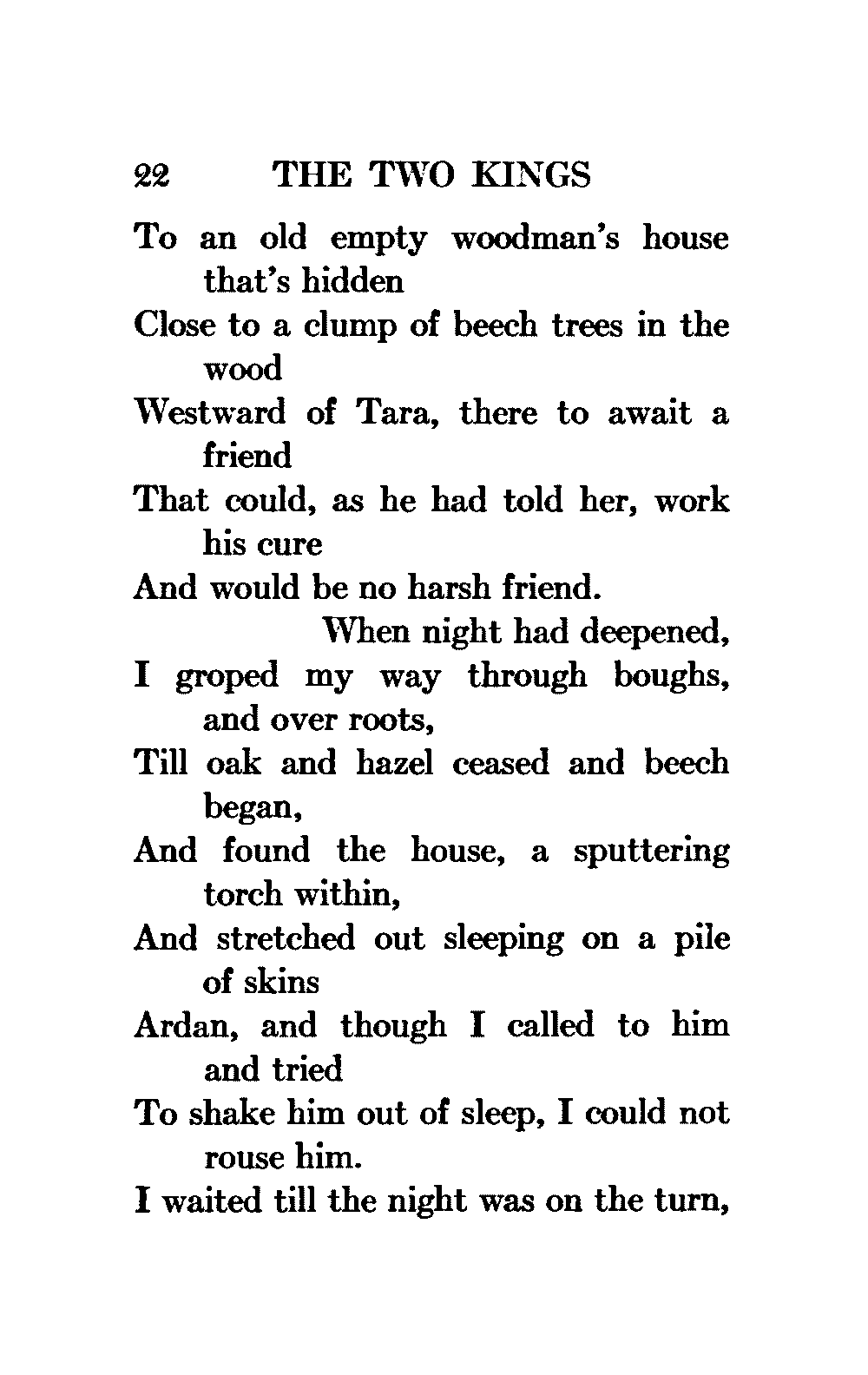 22 THE TWO KINGS

To an old empty woodman's house that's hidden
Close to a clump of beech trees in the wood
Westward of Tara, there to await a friend
That could, as he had told her, work his cure
And would be no harsh friend.
When night had deepened,
I groped my way through boughs, and over roots,
Till oak and hazel ceased and beech began,
And found the house, a sputtering torch within,
And stretched out sleeping on a pile of skins
Ardan, and though I called to him and tried
To shake him out of sleep, I could not rouse him.
I waited till the night was on the turn,